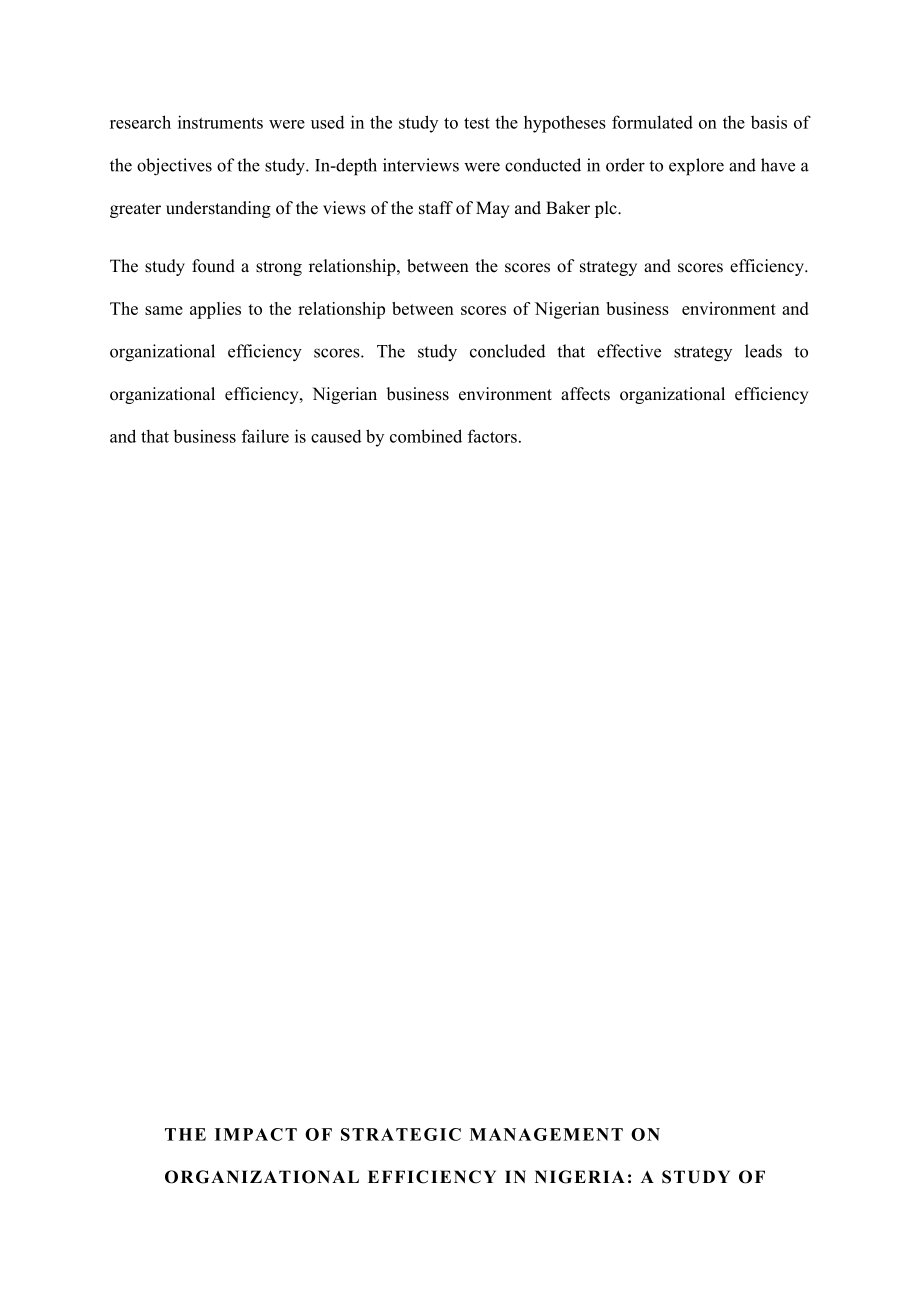 research instruments were used in the study to test the hypotheses formulated on the basis of the objectives of the study. In-depth interviews were conducted in order to explore and have a greater understanding of the views of the staff of May and Baker plc.

The study found a strong relationship, between the scores of strategy and scores efficiency. The same applies to the relationship between scores of Nigerian business environment and organizational efficiency scores. The study concluded that effective strategy leads to organizational efficiency, Nigerian business environment affects organizational efficiency and that business failure is caused by combined factors.

THE IMPACT OF STRATEGIC MANAGEMENT ON ORGANIZATIONAL EFFICIENCY IN NIGERIA: A STUDY OF